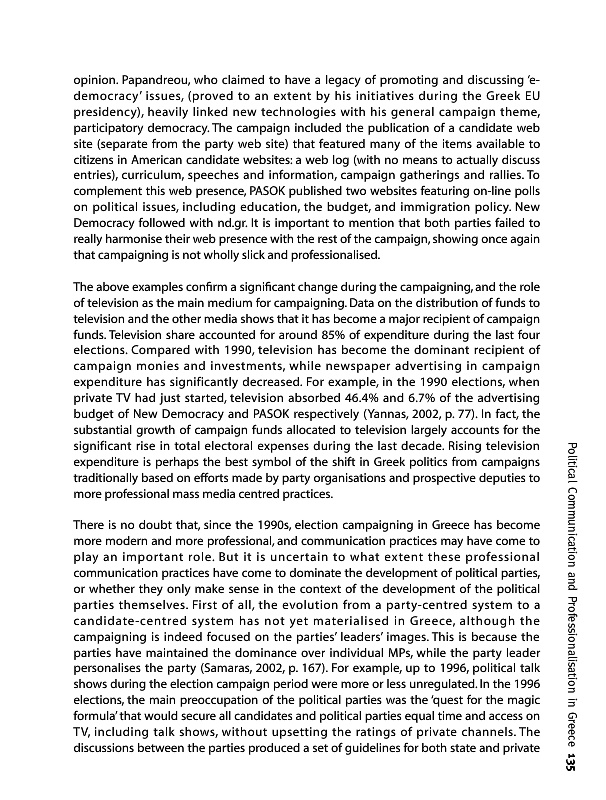 opinion. Papandreou, who claimed to have a legacy of promoting and discussing 'e-democracy' issues, (proved to an extent by his initiatives during the Greek EU presidency), heavily linked new technologies with his general campaign theme, participatory democracy. The campaign included the publication of a candidate web site (separate from the party web site) that featured many of the items available to citizens in American candidate websites: a web log (with no means to actually discuss entries), curriculum, speeches and information, campaign gatherings and rallies. To complement this web presence, PASOK published two websites featuring on-line polls on political issues, including education, the budget, and immigration policy. New Democracy followed with nd.gr. It is important to mention that both parties failed to really harmonise their web presence with the rest of the campaign, showing once again that campaigning is not wholly slick and professionalised.

The above examples confirm a significant change during the campaigning, and the role of television as the main medium for campaigning. Data on the distribution of funds to television and the other media shows that it has become a major recipient of campaign funds. Television share accounted for around 85% of expenditure during the last four elections. Compared with 1990, television has become the dominant recipient of campaign monies and investments, while newspaper advertising in campaign expenditure has significantly decreased. For example, in the 1990 elections, when private TV had just started, television absorbed 46.4% and 6.7% of the advertising budget of New Democracy and PASOK respectively (Yannas, 2002, p. 77). In fact, the substantial growth of campaign funds allocated to television largely accounts for the significant rise in total electoral expenses during the last decade. Rising television expenditure is perhaps the best symbol of the shift in Greek politics from campaigns traditionally based on efforts made by party organisations and prospective deputies to more professional mass media centred practices.

There is no doubt that, since the 1990s, election campaigning in Greece has become more modern and more professional, and communication practices may have come to play an important role. But it is uncertain to what extent these professional communication practices have come to dominate the development of political parties, or whether they only make sense in the context of the development of the political parties themselves. First of all, the evolution from a party-centred system to a candidate-centred system has not yet materialised in Greece, although the campaigning is indeed focused on the parties' leaders' images. This is because the parties have maintained the dominance over individual MPs, while the party leader personalises the party (Samaras, 2002, p. 167). For example, up to 1996, political talk shows during the election campaign period were more or less unregulated. In the 1996 elections, the main preoccupation of the political parties was the 'quest for the magic formula' that would secure all candidates and political parties equal time and access on TV, including talk shows, without upsetting the ratings of private channels. The discussions between the parties produced a set of guidelines for both state and private

Political Communication and Professionalisation in Greece 135